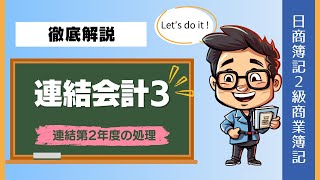 徹底解説

Let's do it !

連結会計3

連結第2年度の処理

日商簿記2級商業簿記